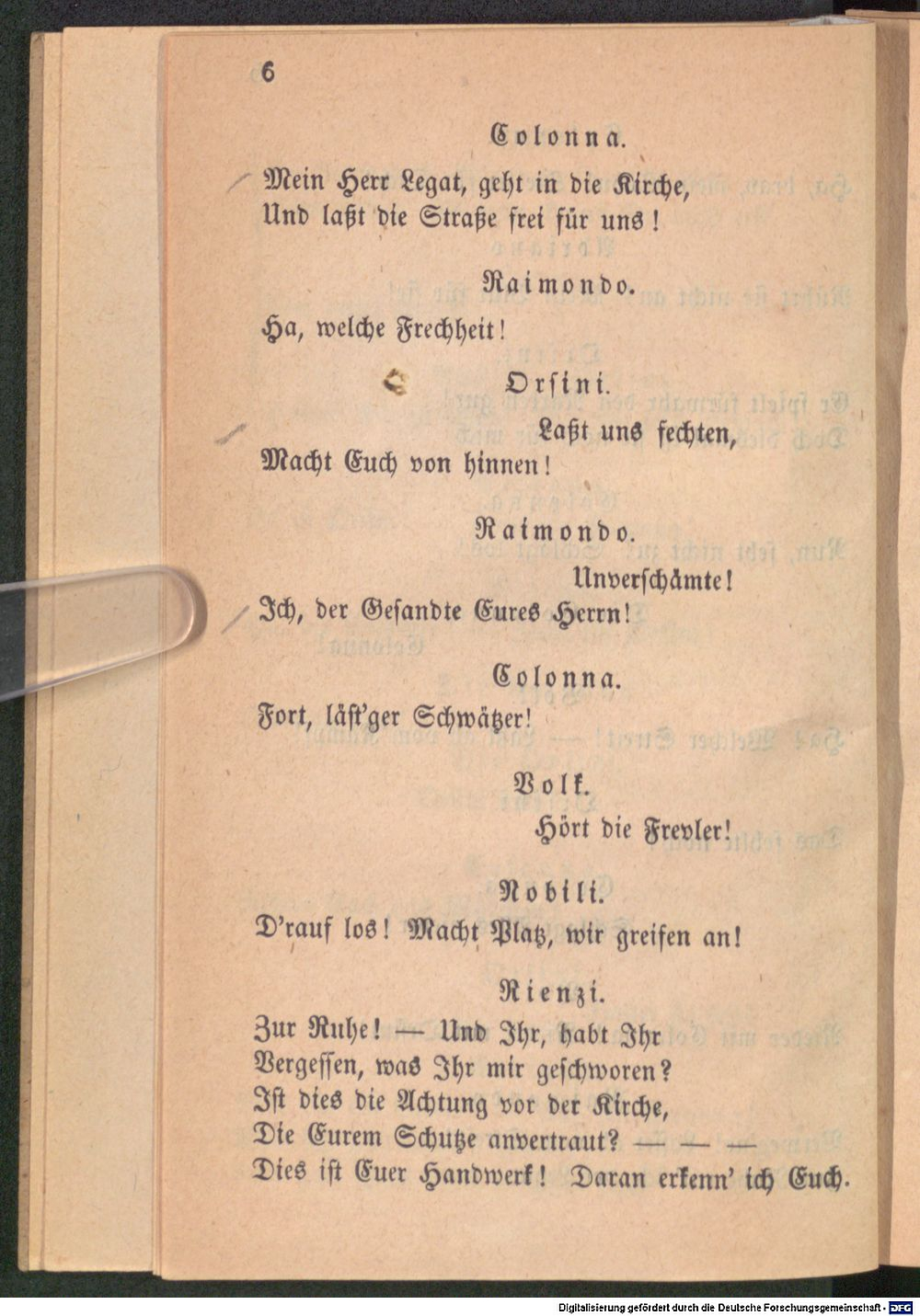 6

Colonna.

Mein Herr Legat, geht in die Kirche,
Und laßt die Straße frei für uns!

Raimondo.

Ha, welche Frechheit!

Orsini.

Laßt uns fechten,
Macht Euch von hinnen!

Raimondo.

Unverschämte!
Ich, der Gesandte Eures Herrn!

Colonna.

Fort, läst'ger Schwätzer!

Volk.

Hört die Frevler!

Nobili.

D'rauf los! Macht Platz, wir greifen an!

Rienzi.

Zur Ruhe! — Und Ihr, habt Ihr
Vergessen, was Ihr mir geschworen?
Ist dies die Achtung vor der Kirche,
Die Eurem Schutze anvertraut? — — —
Dies ist Euer Handwerk! Daran erkenn' ich Euch.

Digitalisierung gefördert durch die Deutsche Forschungsgemeinschaft - DFG